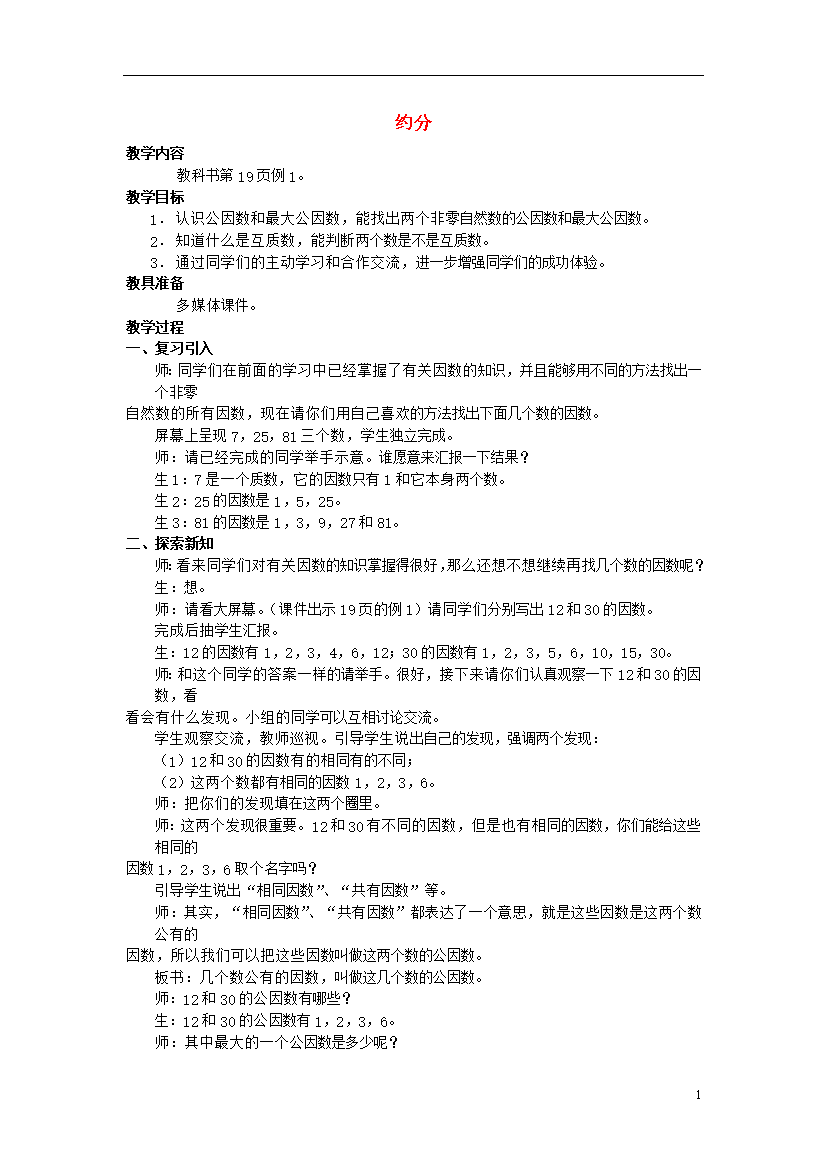 约分

教学内容

教科书第19页例1。

教学目标

1．认识公因数和最大公因数，能找出两个非零自然数的公因数和最大公因数。

2．知道什么是互质数，能判断两个数是不是互质数。

3．通过同学们的主动学习和合作交流，进一步增强同学们的成功体验。

教具准备

多媒体课件。

教学过程

一、复习引入

师：同学们在前面的学习中已经掌握了有关因数的知识，并且能够用不同的方法找出一个非零

自然数的所有因数，现在请你们用自己喜欢的方法找出下面几个数的因数。

屏幕上呈现7，25，81三个数，学生独立完成。

师：请已经完成的同学举手示意。谁愿意来汇报一下结果？

生1：7是一个质数，它的因数只有1和它本身两个数。

生2：25的因数是1，5，25。

生3：81的因数是1，3，9，27和81。

二、探索新知

师：看来同学们对有关因数的知识掌握得很好，那么还想不想继续再找几个数的因数呢？

生：想。

师：请看大屏幕。（课件出示19页的例1）请同学们分别写出12和30的因数。

完成后抽学生汇报。

生：12的因数有1，2，3，4，6，12；30的因数有1，2，3，5，6，10，15，30。

师：和这个同学的答案一样的请举手。很好，接下来请你们认真观察一下12和30的因数，看

看会有什么发现。小组的同学可以互相讨论交流。

学生观察交流，教师巡视。引导学生说出自己的发现，强调两个发现：

（1）12和30的因数有的相同有的不同；

（2）这两个数都有相同的因数1，2，3，6。

师：把你们的发现填在这两个圈里。

师：这两个发现很重要。12和30有不同的因数，但是也有相同的因数，你们能给这些相同的

因数1，2，3，6取个名字吗？

引导学生说出“相同因数”、“共有因数”等。

师：其实，“相同因数”、“共有因数”都表达了一个意思，就是这些因数是这两个数公有的

因数，所以我们可以把这些因数叫做这两个数的公因数。

板书：几个数公有的因数，叫做这几个数的公因数。

师：12和30的公因数有哪些？

生：12和30的公因数有1，2，3，6。

师：其中最大的一个公因数是多少呢？

1